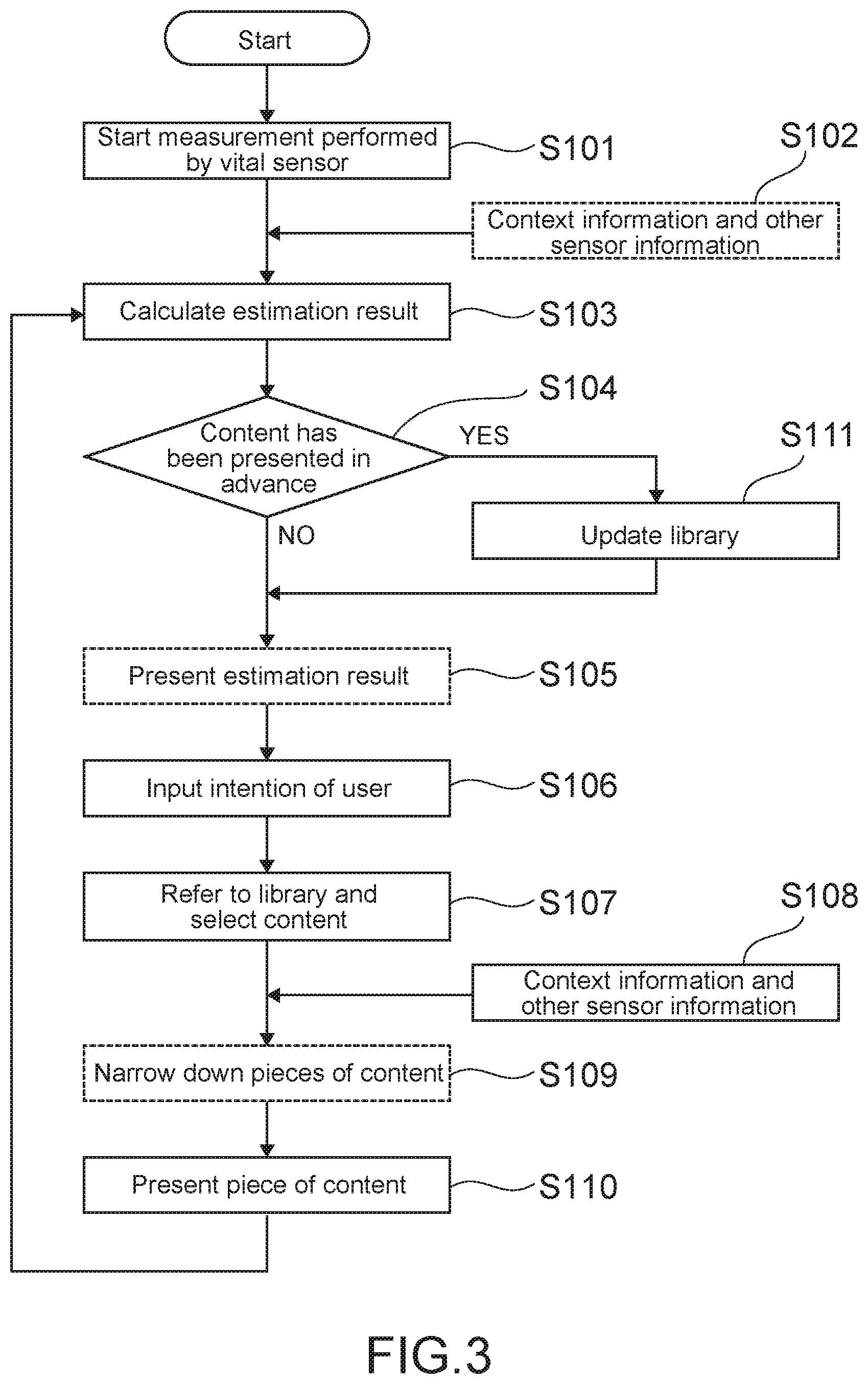 Start

Start measurement performed by vital sensor

S101

S102

Context information and other sensor information

Calculate estimation result

S103

S104

Content has been presented in advance

YES

S111

Update library

NO

Present estimation result

S105

Input intention of user

S106

Refer to library and select content

S107

S108

Context information and other sensor information

Narrow down pieces of content

S109

Present piece of content

S110

FIG.3